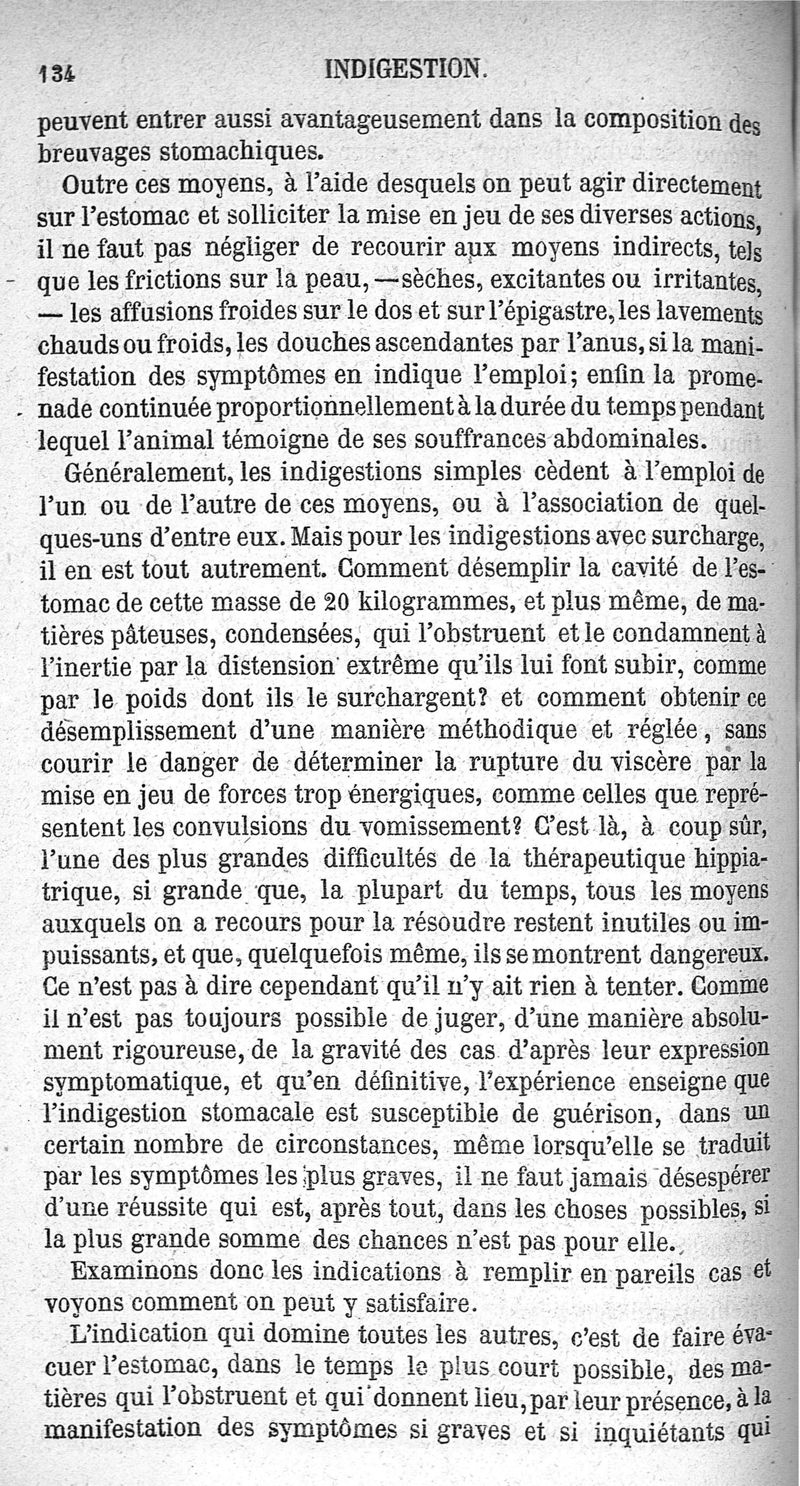 134 INDIGESTION.

peuvent entrer aussi avantageusement dans la composition des breuvages stomachiques.

Outre ces moyens, à l'aide desquels on peut agir directement sur l'estomac et solliciter la mise en jeu de ses diverses actions, il ne faut pas négliger de recourir aux moyens indirects, tels que les frictions sur la peau, — sèches, excitantes ou irritantes, — les affusions froides sur le dos et sur l'épigastre, les lavements chauds ou froids, les douches ascendantes par l'anus, si la manifestation des symptômes en indique l'emploi; enfin la promenade continuée proportionnellement à la durée du temps pendant lequel l'animal témoigne de ses souffrances abdominales.

Généralement, les indigestions simples cèdent à l'emploi de l'un ou de l'autre de ces moyens, ou à l'association de quelques-uns d'entre eux. Mais pour les indigestions avec surcharge, il en est tout autrement. Comment désemplir la cavité de l'estomac de cette masse de 20 kilogrammes, et plus même, de matières pâteuses, condensées, qui l'obstruent et le condamnent à l'inertie par la distension extrême qu'ils lui font subir, comme par le poids dont ils le surchargent? et comment obtenir ce désemplissement d'une manière méthodique et réglée, sans courir le danger de déterminer la rupture du viscère par la mise en jeu de forces trop énergiques, comme celles que représentent les convulsions du vomissement? C'est là, à coup sûr, l'une des plus grandes difficultés de la thérapeutique hippiatrique, si grande que, la plupart du temps, tous les moyens auxquels on a recours pour la résoudre restent inutiles ou impuissants, et que, quelquefois même, ils se montrent dangereux. Ce n'est pas à dire cependant qu'il n'y ait rien à tenter. Comme il n'est pas toujours possible de juger, d'une manière absolument rigoureuse, de la gravité des cas d'après leur expression symptomatique, et qu'en définitive, l'expérience enseigne que l'indigestion stomacale est susceptible de guérison, dans un certain nombre de circonstances, même lorsqu'elle se traduit par les symptômes les plus graves, il ne faut jamais désespérer d'une réussite qui est, après tout, dans les choses possibles, si la plus grande somme des chances n'est pas pour elle.

Examinons donc les indications à remplir en pareils cas et voyons comment on peut y satisfaire.

L'indication qui domine toutes les autres, c'est de faire évacuer l'estomac, dans le temps le plus court possible, des matières qui l'obstruent et qui donnent lieu, par leur présence, à la manifestation des symptômes si graves et si inquiétants qui